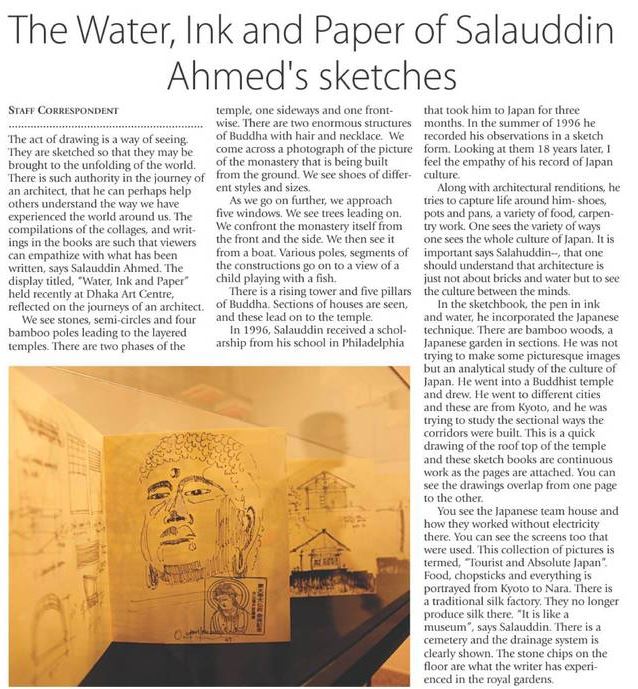 The Water, Ink and Paper of Salauddin Ahmed's sketches

STAFF CORRESPONDENT

The act of drawing is a way of seeing. They are sketched so that they may be brought to the unfolding of the world. There is such authority in the journey of an architect, that he can perhaps help others understand the way we have experienced the world around us. The compilations of the collages, and writings in the books are such that viewers can empathize with what has been written, says Salauddin Ahmed. The display titled, "Water, Ink and Paper" held recently at Dhaka Art Centre, reflected on the journeys of an architect.

We see stones, semi-circles and four bamboo poles leading to the layered temples. There are two phases of the temple, one sideways and one frontwise. There are two enormous structures of Buddha with hair and necklace. We come across a photograph of the picture of the monastery that is being built from the ground. We see shoes of different styles and sizes.

As we go on further, we approach five windows. We see trees leading on. We confront the monastery itself from the front and the side. We then see it from a boat. Various poles, segments of the constructions go on to a view of a child playing with a fish.

There is a rising tower and five pillars of Buddha. Sections of houses are seen, and these lead on to the temple.

In 1996, Salauddin received a scholarship from his school in Philadelphia that took him to Japan for three months. In the summer of 1996 he recorded his observations in a sketch form. Looking at them 18 years later, I feel the empathy of his record of Japan culture.

Along with architectural renditions, he tries to capture life around him- shoes, pots and pans, a variety of food, carpentry work. One sees the variety of ways one sees the whole culture of Japan. It is important says Salahuddin--, that one should understand that architecture is just not about bricks and water but to see the culture between the minds.

In the sketchbook, the pen in ink and water, he incorporated the Japanese technique. There are bamboo woods, a Japanese garden in sections. He was not trying to make some picturesque images but an analytical study of the culture of Japan. He went into a Buddhist temple and drew. He went to different cities and these are from Kyoto, and he was trying to study the sectional ways the corridors were built. This is a quick drawing of the roof top of the temple and these sketch books are continuous work as the pages are attached. You can see the drawings overlap from one page to the other.

You see the Japanese team house and how they worked without electricity there. You can see the screens too that were used. This collection of pictures is termed, "Tourist and Absolute Japan". Food, chopsticks and everything is portrayed from Kyoto to Nara. There is a traditional silk factory. They no longer produce silk there. "It is like a museum", says Salauddin. There is a cemetery and the drainage system is clearly shown. The stone chips on the floor are what the writer has experienced in the royal gardens.